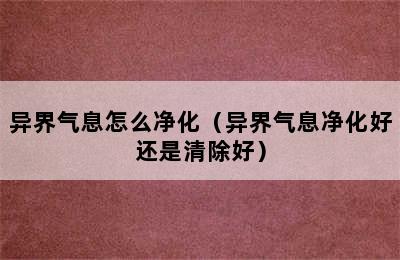 异界气息怎么净化（异界气息净化好还是清除好）